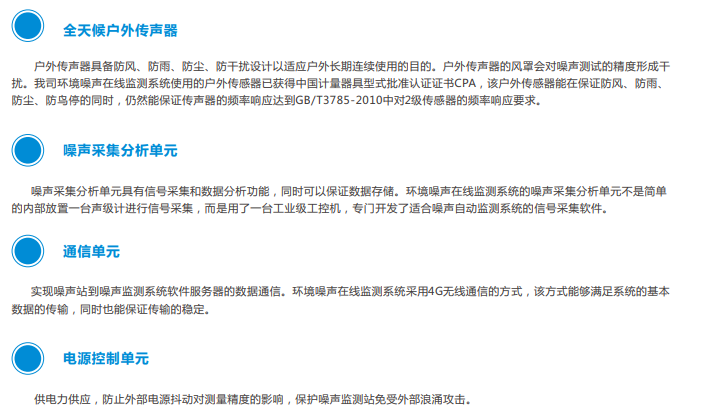 全天候户外传声器

户外传声器具备防风、防雨、防尘、防干扰设计以适应户外长期连续使用的目的。户外传声器的风罩会对噪声测试的精度形成干扰。我司环境噪声在线监测系统使用的户外传感器已获得中国计量器具型式批准认证证书CPA，该户外传感器能在保证防风、防雨、防尘、防鸟停的同时，仍然能保证传声器的频率响应达到GB/T3785-2010中对2级传感器的频率响应要求。

噪声采集分析单元

噪声采集分析单元具有信号采集和数据分析功能，同时可以保证数据存储。环境噪声在线监测系统的噪声采集分析单元不是简单的内部放置一台声级计进行信号采集，而是用了一台工业级工控机，专门开发了适合噪声自动监测系统的信号采集软件。

通信单元

实现噪声站到噪声监测系统软件服务器的数据通信。环境噪声在线监测系统采用4G无线通信的方式，该方式能够满足系统的基本数据的传输，同时也能保证传输的稳定。

电源控制单元

供电力供应，防止外部电源抖动对测量精度的影响，保护噪声监测站免受外部浪涌攻击。